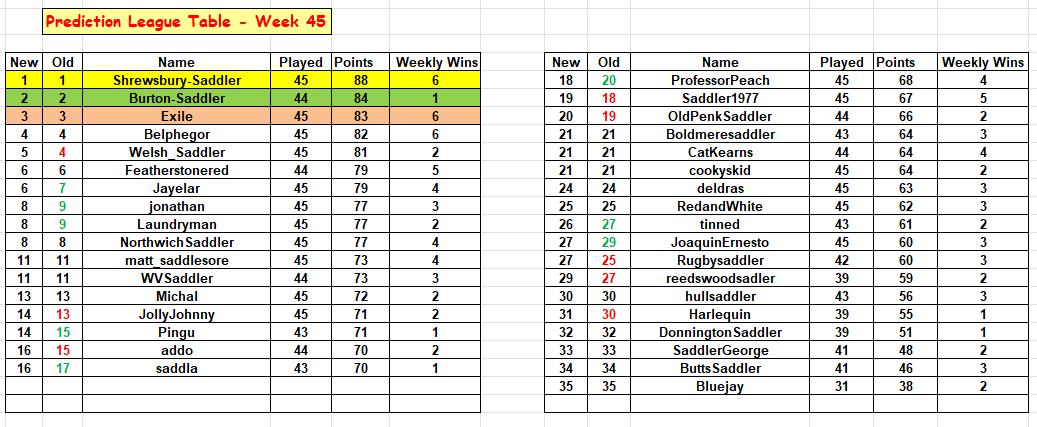 Prediction League Table - Week 45

| New | Old | Name | Played | Points | Weekly Wins |
|---|---|---|---|---|---|
| 1 | 1 | Shrewsbury-Saddler | 45 | 88 | 6 |
| 2 | 2 | Burton-Saddler | 44 | 84 | 1 |
| 3 | 3 | Exile | 45 | 83 | 6 |
| 4 | 4 | Belphegor | 45 | 82 | 6 |
| 5 | 4 | Welsh_Saddler | 45 | 81 | 2 |
| 6 | 6 | Featherstonered | 44 | 79 | 5 |
| 6 | 7 | Jayelar | 45 | 79 | 4 |
| 8 | 9 | jonathan | 45 | 77 | 3 |
| 8 | 9 | Laundryman | 45 | 77 | 2 |
| 8 | 8 | NorthwichSaddler | 45 | 77 | 4 |
| 11 | 11 | matt_saddlesore | 45 | 73 | 4 |
| 11 | 11 | WVSaddler | 44 | 73 | 3 |
| 13 | 13 | Michal | 45 | 72 | 2 |
| 14 | 13 | JollyJohnny | 45 | 71 | 2 |
| 14 | 15 | Pingu | 43 | 71 | 1 |
| 16 | 15 | addo | 44 | 70 | 2 |
| 16 | 17 | saddla | 43 | 70 | 1 |

| New | Old | Name | Played | Points | Weekly Wins |
|---|---|---|---|---|---|
| 18 | 20 | ProfessorPeach | 45 | 68 | 4 |
| 19 | 18 | Saddler1977 | 45 | 67 | 5 |
| 20 | 19 | OldPenkSaddler | 44 | 66 | 2 |
| 21 | 21 | Boldmeresaddler | 43 | 64 | 3 |
| 21 | 21 | CatKearns | 44 | 64 | 4 |
| 21 | 21 | cookyskid | 45 | 64 | 2 |
| 24 | 24 | deldras | 45 | 63 | 3 |
| 25 | 25 | RedandWhite | 45 | 62 | 3 |
| 26 | 27 | tinned | 43 | 61 | 2 |
| 27 | 29 | JoaquinErnesto | 45 | 60 | 3 |
| 27 | 25 | Rugbysaddler | 42 | 60 | 3 |
| 29 | 27 | reedswoodsadler | 39 | 59 | 2 |
| 30 | 30 | hullsaddler | 43 | 56 | 3 |
| 31 | 30 | Harlequin | 39 | 55 | 1 |
| 32 | 32 | DonningtonSaddler | 39 | 51 | 1 |
| 33 | 33 | SaddlerGeorge | 41 | 48 | 2 |
| 34 | 34 | ButtsSaddler | 41 | 46 | 3 |
| 35 | 35 | Bluejay | 31 | 38 | 2 |